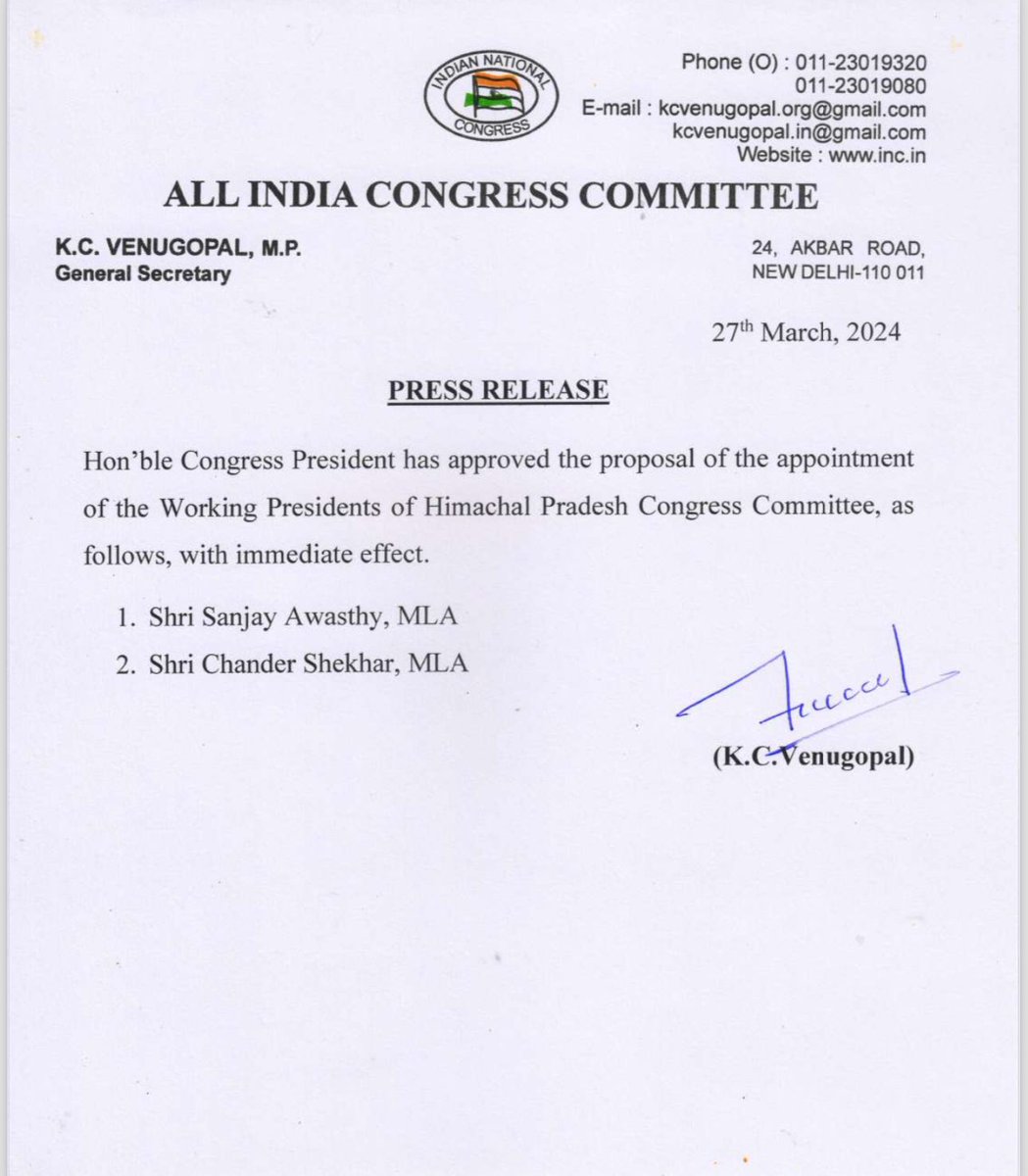 INDIAN NATIONAL CONGRESS

Phone (O) : 011-23019320
011-23019080
E-mail : kcvenugopal.org@gmail.com
kcvenugopal.in@gmail.com
Website : www.inc.in

ALL INDIA CONGRESS COMMITTEE

K.C. VENUGOPAL, M.P.
General Secretary

24, AKBAR ROAD,
NEW DELHI-110 011

27$^{th}$ March, 2024

PRESS RELEASE

Hon'ble Congress President has approved the proposal of the appointment of the Working Presidents of Himachal Pradesh Congress Committee, as follows, with immediate effect.

1. Shri Sanjay Awasthy, MLA
2. Shri Chander Shekhar, MLA

(K.C.Venugopal)